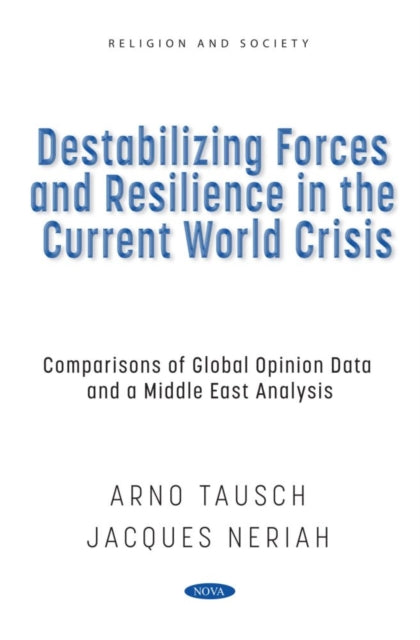 RELIGION AND SOCIETY

Destabilizing Forces and Resilience in the Current World Crisis

Comparisons of Global Opinion Data and a Middle East Analysis

ARNO TAUSCH
JACQUES NERIAH

NOVA